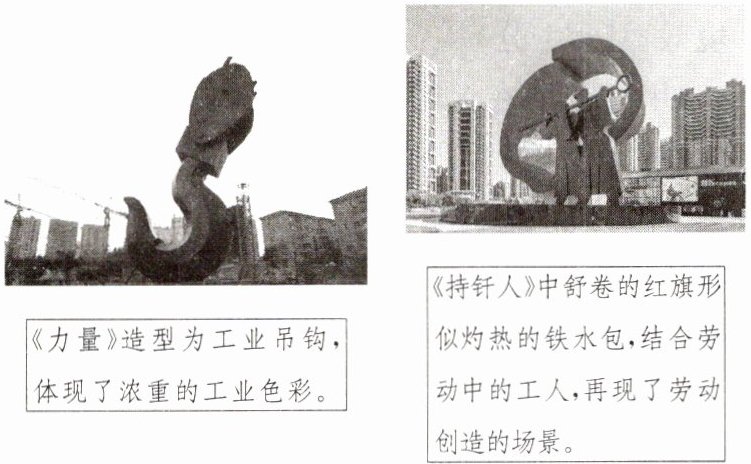 《力量》造型为工业吊钩，体现了浓重的工业色彩。

《持钎人》中舒卷的红旗形似灼热的铁水包，结合劳动中的工人，再现了劳动创造的场景。